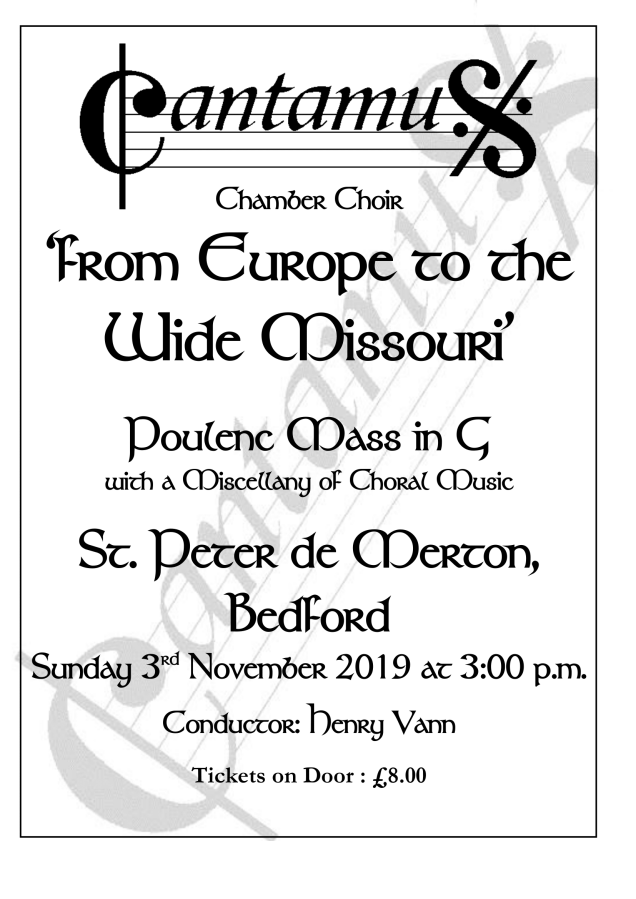 Cantamus

Chamber Choir

'From Europe to the Wide Missouri'

Poulenc Mass in G

with a Miscellany of Choral Music

St. Peter de Merton, Bedford

Sunday 3rd November 2019 at 3:00 p.m.

Conductor: Henry Vann

Tickets on Door : £8.00

Cantamus